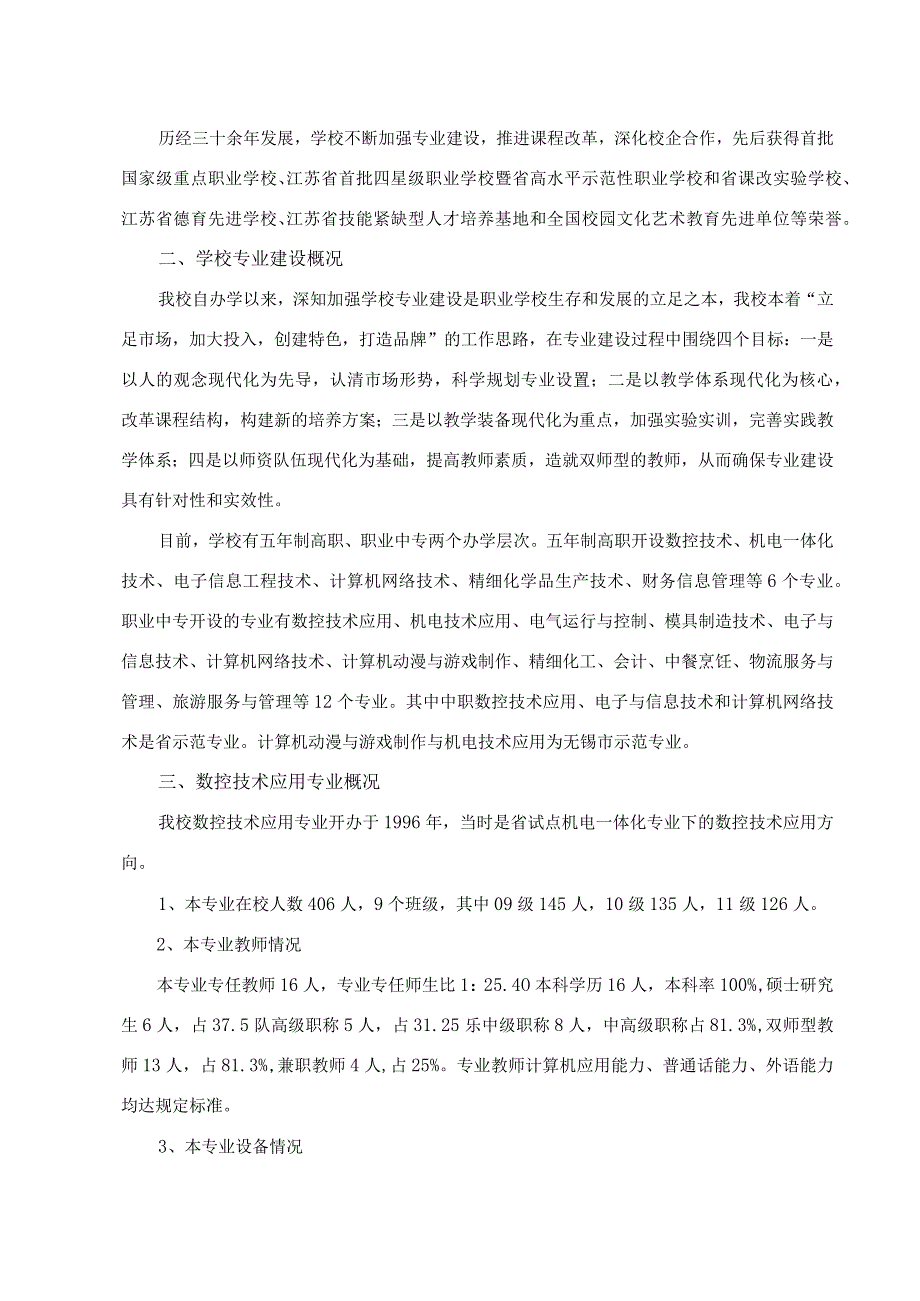 历经三十余年发展，学校不断加强专业建设，推进课程改革，深化校企合作，先后获得首批国家级重点职业学校、江苏省首批四星级职业学校暨省高水平示范性职业学校和省课改实验学校、江苏省德育先进学校、江苏省技能紧缺型人才培养基地和全国校园文化艺术教育先进单位等荣誉。

二、学校专业建设概况

我校自办学以来，深知加强学校专业建设是职业学校生存和发展的立足之本，我校本着“立足市场，加大投入，创建特色，打造品牌”的工作思路，在专业建设过程中围绕四个目标：一是以人的观念现代化为先导，认清市场形势，科学规划专业设置；二是以教学体系现代化为核心，改革课程结构，构建新的培养方案；三是以教学装备现代化为重点，加强实验实训，完善实践教学体系；四是以师资队伍现代化为基础，提高教师素质，造就双师型的教师，从而确保专业建设具有针对性和实效性。

目前，学校有五年制高职、职业中专两个办学层次。五年制高职开设数控技术、机电一体化技术、电子信息工程技术、计算机网络技术、精细化学品生产技术、财务信息管理等6个专业。职业中专开设的专业有数控技术应用、机电技术应用、电气运行与控制、模具制造技术、电子与信息技术、计算机网络技术、计算机动漫与游戏制作、精细化工、会计、中餐烹饪、物流服务与管理、旅游服务与管理等12个专业。其中中职数控技术应用、电子与信息技术和计算机网络技术是省示范专业。计算机动漫与游戏制作与机电技术应用为无锡市示范专业。

三、数控技术应用专业概况

我校数控技术应用专业开办于1996年，当时是省试点机电一体化专业下的数控技术应用方向。

1、本专业在校人数406人，9个班级，其中09级145人，10级135人，11级126人。

2、本专业教师情况

本专业专任教师16人，专业专任师生比1：25.40本科学历16人，本科率100%,硕士研究生6人，占37.5队高级职称5人，占31.25乐中级职称8人，中高级职称占81.3%,双师型教师13人，占81.3%,兼职教师4人,占25%。专业教师计算机应用能力、普通话能力、外语能力均达规定标准。

3、本专业设备情况